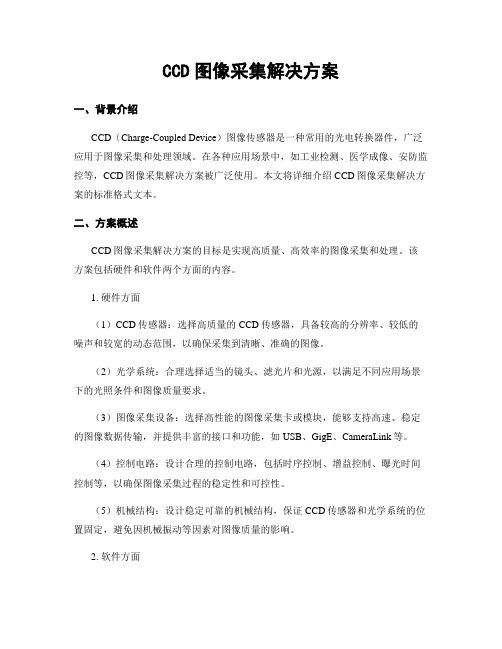 CCD 图像采集解决方案

一、背景介绍

CCD（Charge-Coupled Device）图像传感器是一种常用的光电转换器件，广泛应用于图像采集和处理领域。在各种应用场景中，如工业检测、医学成像、安防监控等，CCD 图像采集解决方案被广泛使用。本文将详细介绍 CCD 图像采集解决方案的标准格式文本。

二、方案概述

CCD 图像采集解决方案的目标是实现高质量、高效率的图像采集和处理。该方案包括硬件和软件两个方面的内容。

1. 硬件方面

（1）CCD 传感器：选择高质量的 CCD 传感器，具备较高的分辨率、较低的噪声和较宽的动态范围，以确保采集到清晰、准确的图像。

（2）光学系统：合理选择适当的镜头、滤光片和光源，以满足不同应用场景下的光照条件和图像质量要求。

（3）图像采集设备：选择高性能的图像采集卡或模块，能够支持高速、稳定的图像数据传输，并提供丰富的接口和功能，如 USB、GigE、CameraLink 等。

（4）控制电路：设计合理的控制电路，包括时序控制、增益控制、曝光时间控制等，以确保图像采集过程的稳定性和可控性。

（5）机械结构：设计稳定可靠的机械结构，保证 CCD 传感器和光学系统的位置固定，避免因机械振动等因素对图像质量的影响。

2. 软件方面